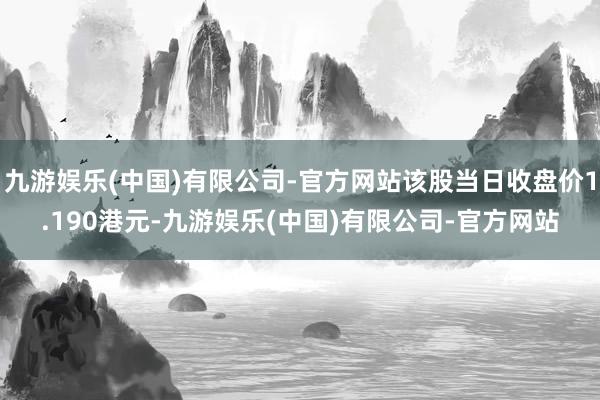 九游娱乐(中国)有限公司-官方网站该股当日收盘价1.190港元-九游娱乐(中国)有限公司-官方网站